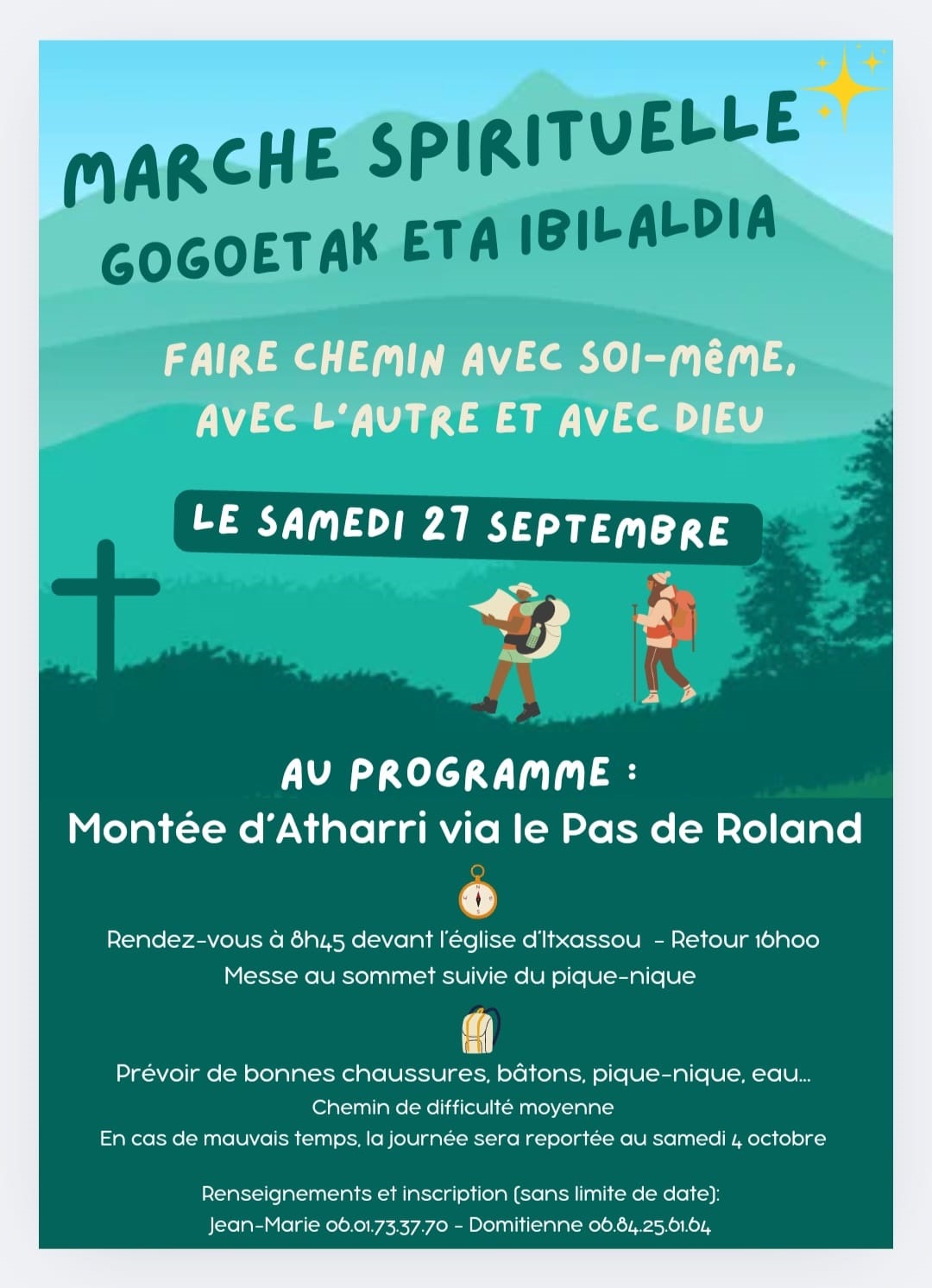 MARCHE SPIRITUELLE
GOGOETAK ETA IBILALDIA

FAIRE CHEMIN AVEC SOI-MÊME, AVEC L'AUTRE ET AVEC DIEU

LE SAMEDI 27 SEPTEMBRE

AU PROGRAMME :
Montée d'Atharri via le Pas de Roland

Rendez-vous à 8h45 devant l'église d'Itxassou - Retour 16h00
Messe au sommet suivie du pique-nique

Prévoir de bonnes chaussures, bâtons, pique-nique, eau...
Chemin de difficulté moyenne
En cas de mauvais temps, la journée sera reportée au samedi 4 octobre

Renseignements et inscription (sans limite de date):
Jean-Marie 06.01.73.37.70 - Domitienne 06.84.25.61.64